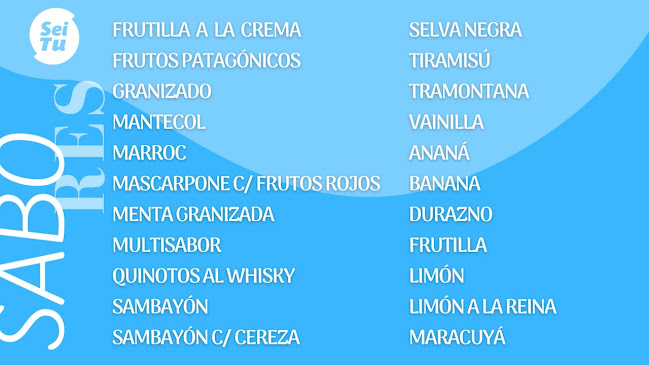 Sei Tu

SABO RES

FRUTILLA A LA CREMA
FRUTOS PATAGÓNICOS
GRANIZADO
MANTECOL
MARROC
MASCARPONE C/ FRUTOS ROJOS
MENTA GRANIZADA
MULTISABOR
QUINOTOS AL WHISKY
SAMBAYÓN
SAMBAYÓN C/ CEREZA

SELVA NEGRA
TIRAMISÚ
TRAMONTANA
VAINILLA
ANANÁ
BANANA
DURAZNO
FRUTILLA
LIMÓN
LIMÓN A LA REINA
MARACUYÁ